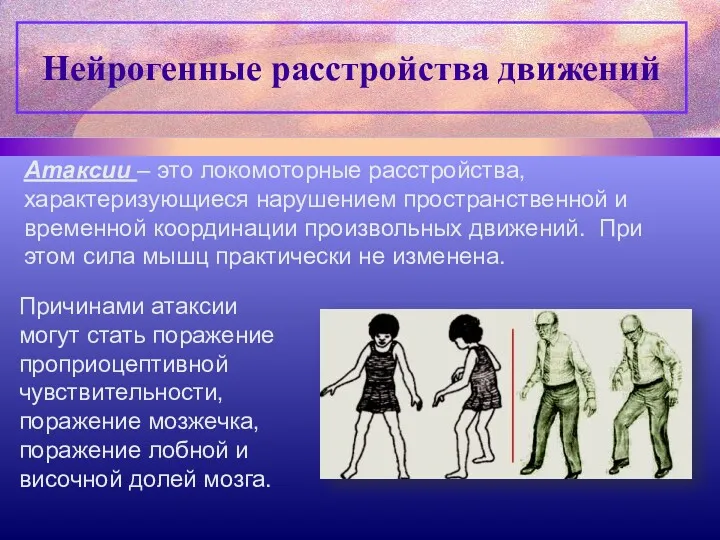 Нейрогенные расстройства движений

Атаксии – это локомоторные расстройства, характеризующиеся нарушением пространственной и временной координации произвольных движений. При этом сила мышц практически не изменена.

Причинами атаксии могут стать поражение проприоцептивной чувствительности, поражение мозжечка, поражение лобной и височной долей мозга.